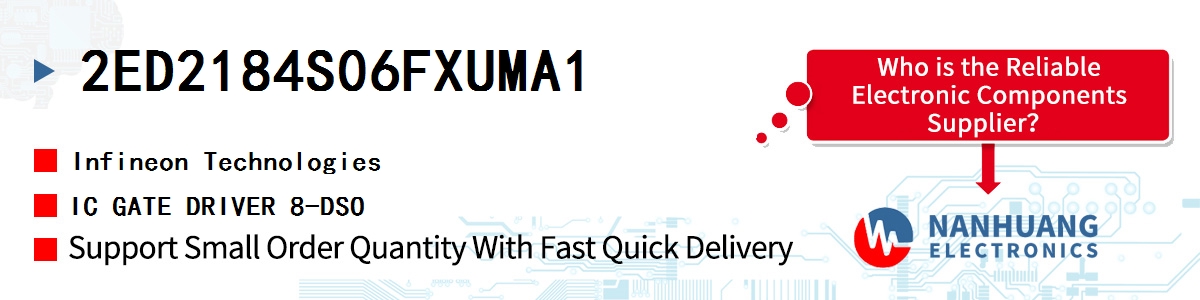 2ED2184S06FXUMA1

Infineon Technologies

IC GATE DRIVER 8-DSO

Support Small Order Quantity With Fast Quick Delivery

Who is the Reliable Electronic Components Supplier?

NANHUANG
ELECTRONICS